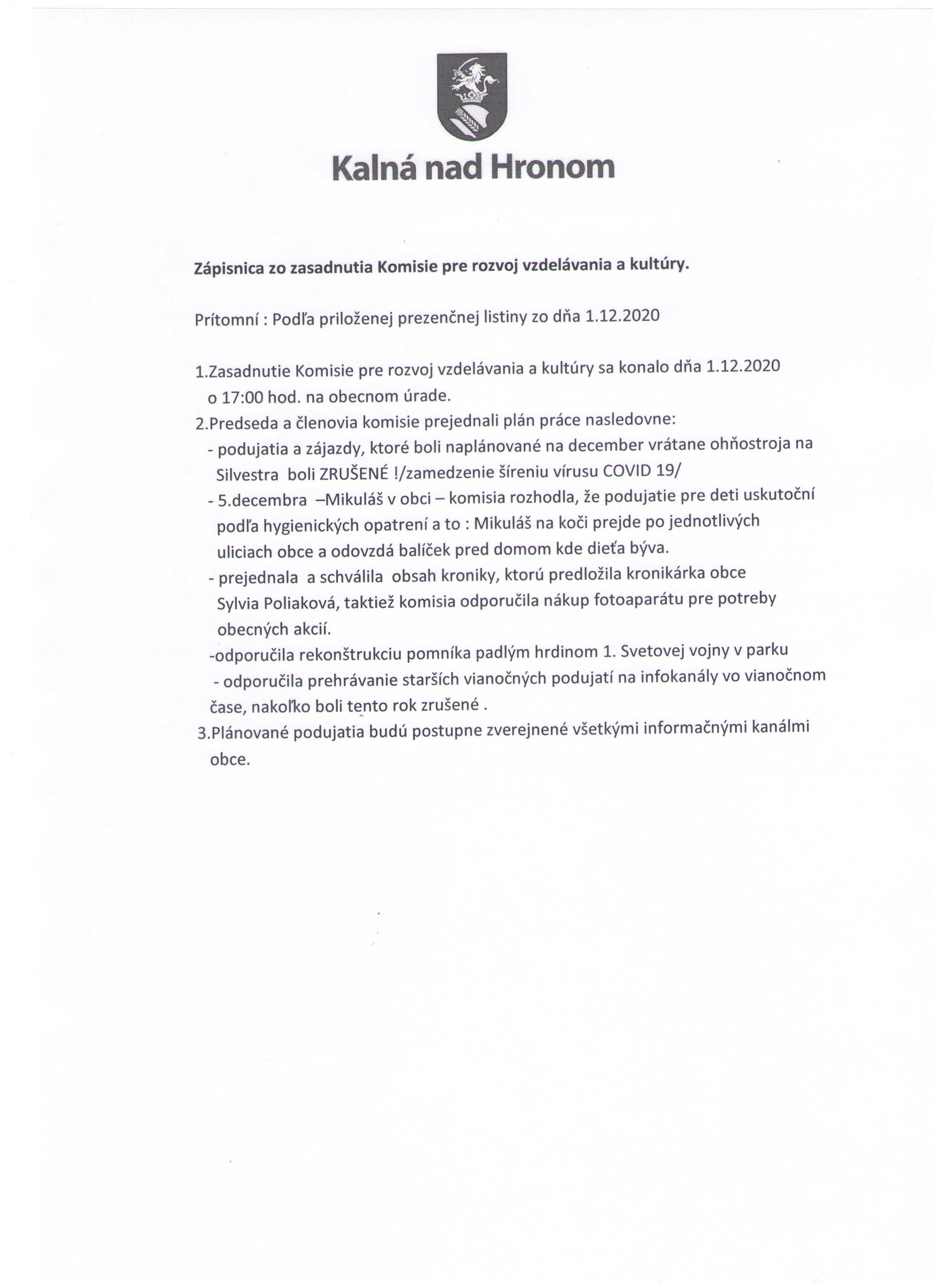 Kalná nad Hronom

Zápisnica zo zasadnutia Komisie pre rozvoj vzdelávania a kultúry.

Prítomní : Podľa priloženej prezenčnej listiny zo dňa 1.12.2020

1.Zasadnutie Komisie pre rozvoj vzdelávania a kultúry sa konalo dňa 1.12.2020 o 17:00 hod. na obecnom úrade.
2.Predseda a členovia komisie prejednali plán práce nasledovne:
- podujatia a zájazdy, ktoré boli naplánované na december vrátane ohňostroja na Silvestra boli ZRUŠENÉ !/zamedzenie šíreniu vírusu COVID 19/
- 5.decembra –Mikuláš v obci – komisia rozhodla, že podujatie pre deti uskutoční podľa hygienických opatrení a to : Mikuláš na koči prejde po jednotlivých uliciach obce a odovzdá balíček pred domom kde dieťa býva.
- prejednala a schválila obsah kroniky, ktorú predložila kronikárka obce Sylvia Poliaková, taktiež komisia odporučila nákup fotoaparátu pre potreby obecných akcií.
-odporučila rekonštrukciu pomníka padlým hrdinom 1. Svetovej vojny v parku
- odporučila prehrávanie starších vianočných podujatí na infokanály vo vianočnom čase, nakoľko boli tento rok zrušené .
3.Plánované podujatia budú postupne zverejnené všetkými informačnými kanálmi obce.